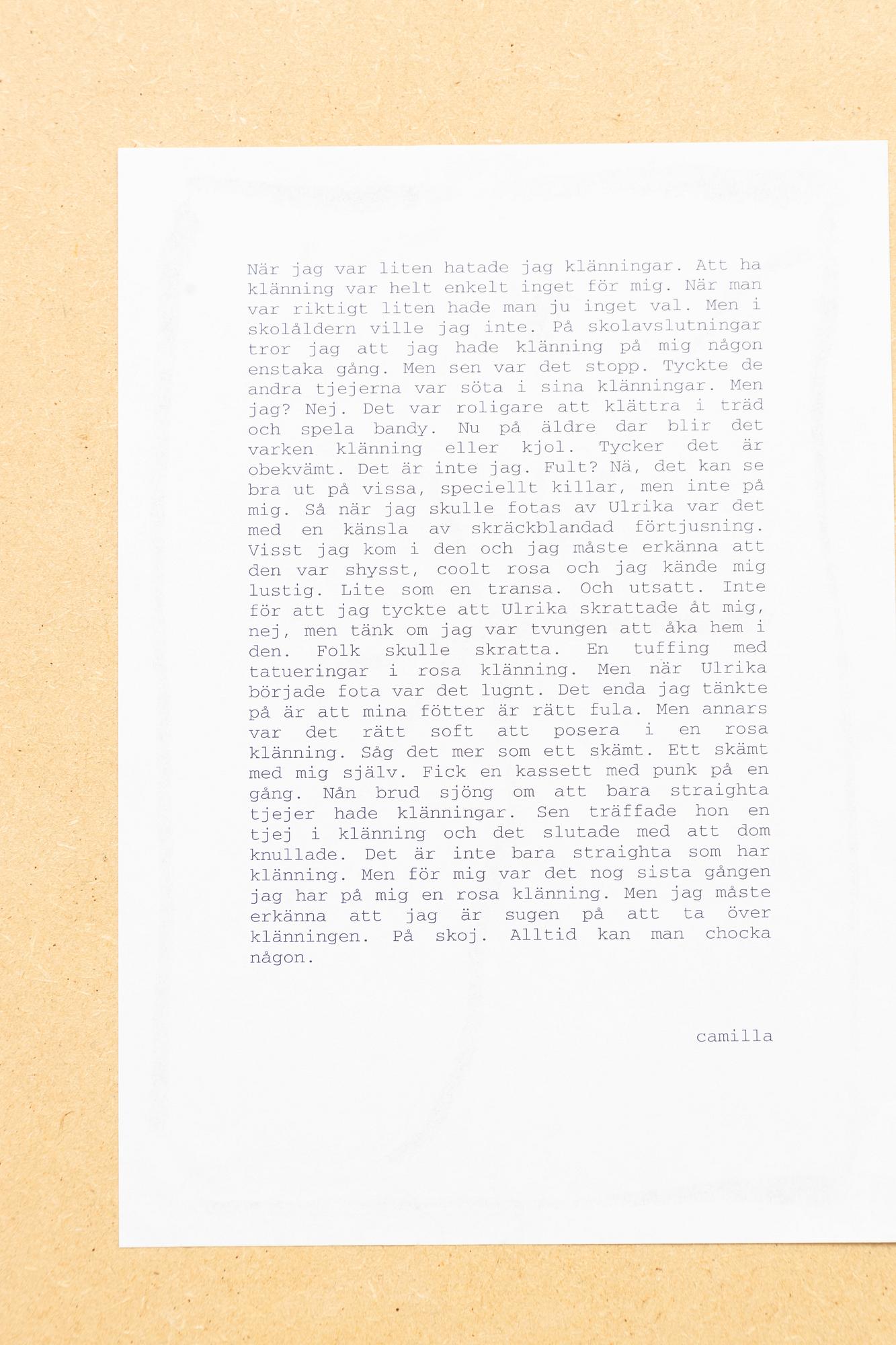 När jag var liten hatade jag klänningar. Att ha klänning var helt enkelt inget för mig. När man var riktigt liten hade man ju inget val. Men i skolåldern ville jag inte. På skolavslutningar tror jag att jag hade klänning på mig någon enstaka gång. Men sen var det stopp. Tyckte de andra tjejerna var söta i sina klänningar. Men jag? Nej. Det var roligare att klättra i träd och spela bandy. Nu på äldre dar blir det varken klänning eller kjol. Tycker det är obekvämt. Det är inte jag. Fult? Nä, det kan se bra ut på vissa, speciellt killar, men inte på mig. Så när jag skulle fotas av Ulrika var det med en känsla av skräckblandad förtjusning. Visst jag kom i den och jag måste erkänna att den var shysst, coolt rosa och jag kände mig lustig. Lite som en transa. Och utsatt. Inte för att jag tyckte att Ulrika skrattade åt mig, nej, men tänk om jag var tvungen att åka hem i den. Folk skulle skratta. En tuffing med tatueringar i rosa klänning. Men när Ulrika började fota var det lugnt. Det enda jag tänkte på är att mina fötter är rätt fula. Men annars var det rätt soft att posera i en rosa klänning. Såg det mer som ett skämt. Ett skämt med mig själv. Fick en kassett med punk på en gång. Nån brud sjöng om att bara straighta tjejer hade klänningar. Sen träffade hon en tjej i klänning och det slutade med att dom knullade. Det är inte bara straighta som har klänning. Men för mig var det nog sista gången jag har på mig en rosa klänning. Men jag måste erkänna att jag är sugen på att ta över klänningen. På skoj. Alltid kan man chocka någon.

camilla